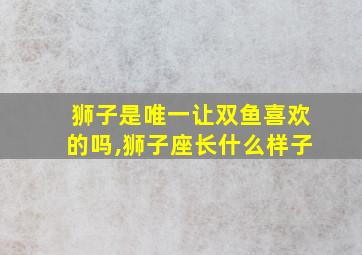 狮子是唯一让双鱼喜欢的吗,狮子座长什么样子